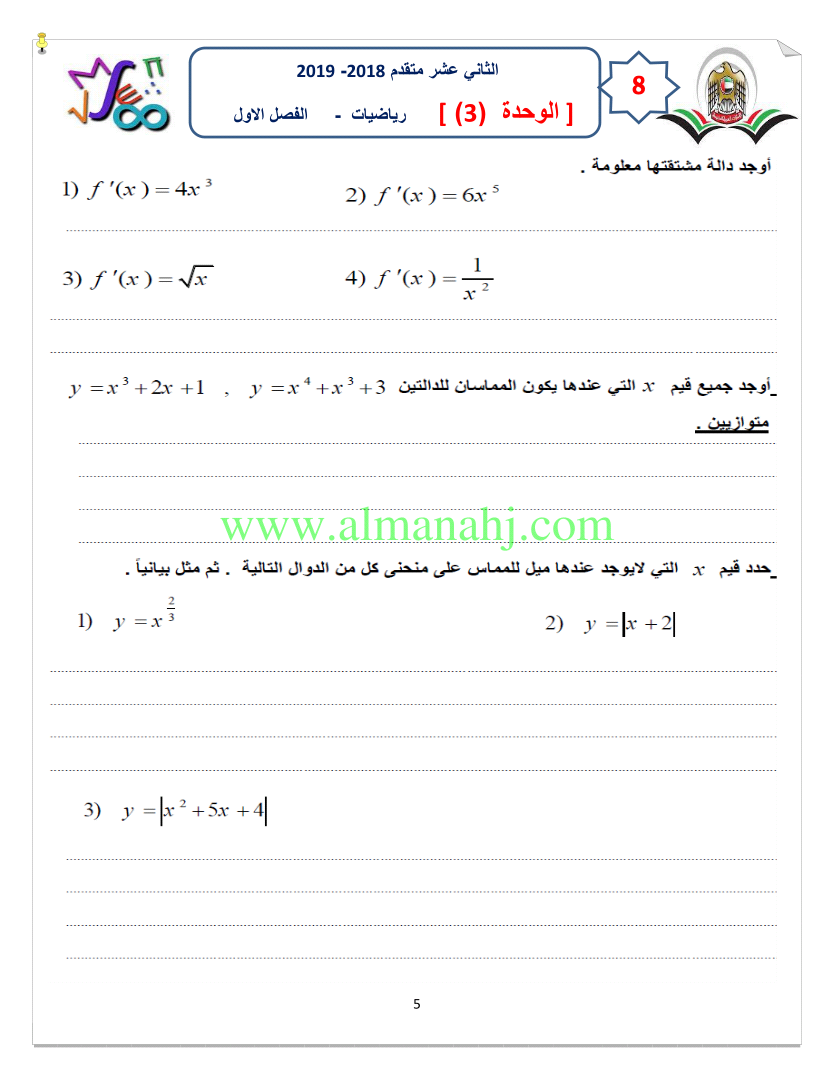 الثاني عشر متقدم 2018- 2019

[ الوحدة (3) ] رياضيات - الفصل الاول

8

أوجد دالة مشتقتها معلومة .

1) $f'(x) = 4x^3$ 2) $f'(x) = 6x^5$

3) $f'(x) = \sqrt{x}$ 4) $f'(x) = \frac{1}{x^2}$

أوجد جميع قيم $x$ التي عندها يكون المماسان للدالتين $y = x^4 + x^3 + 3$ , $y = x^3 + 2x + 1$ متوازيين .

www.almanahj.com

حدد قيم $x$ التي لايوجد عندها ميل للمماس على منحنى كل من الدوال التالية . ثم مثل بيانياً .

1) $y = x^{\frac{2}{3}}$ 2) $y = |x + 2|$

3) $y = |x^2 + 5x + 4|$

5